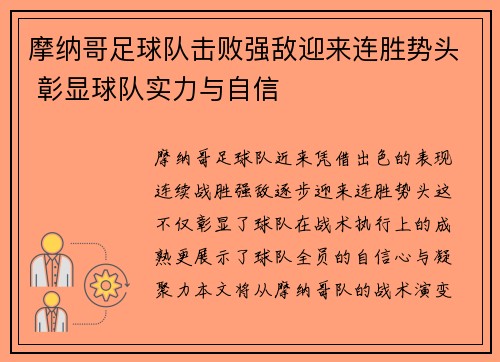 摩纳哥足球队击败强敌迎来连胜势头 彰显球队实力与自信

摩纳哥足球队近来凭借出色的表现连续战胜强敌逐步迎来连胜势头这不仅彰显了球队在战术执行上的成熟更展示了球队全员的自信心与凝聚力本文将从摩纳哥队的战术演变